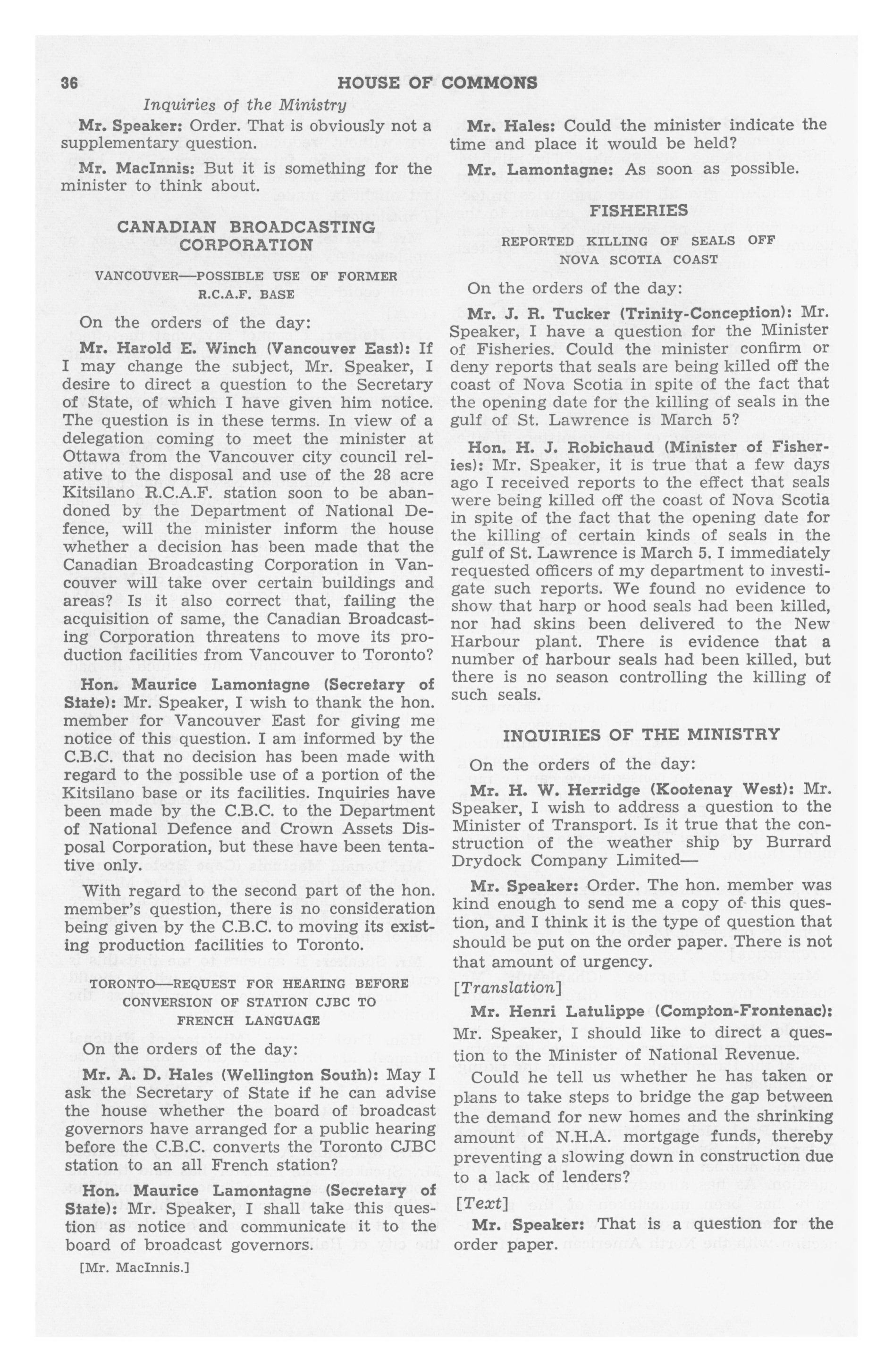 36 HOUSE OF COMMONS

Inquiries of the Ministry

Mr. Speaker: Order. That is obviously not a supplementary question.

Mr. MacInnis: But it is something for the minister to think about.

CANADIAN BROADCASTING CORPORATION

VANCOUVER—POSSIBLE USE OF FORMER R.C.A.F. BASE

On the orders of the day:

Mr. Harold E. Winch (Vancouver East): If I may change the subject, Mr. Speaker, I desire to direct a question to the Secretary of State, of which I have given him notice. The question is in these terms. In view of a delegation coming to meet the minister at Ottawa from the Vancouver city council relative to the disposal and use of the 28 acre Kitsilano R.C.A.F. station soon to be abandoned by the Department of National Defence, will the minister inform the house whether a decision has been made that the Canadian Broadcasting Corporation in Vancouver will take over certain buildings and areas? Is it also correct that, failing the acquisition of same, the Canadian Broadcasting Corporation threatens to move its production facilities from Vancouver to Toronto?

Hon. Maurice Lamontagne (Secretary of State): Mr. Speaker, I wish to thank the hon. member for Vancouver East for giving me notice of this question. I am informed by the C.B.C. that no decision has been made with regard to the possible use of a portion of the Kitsilano base or its facilities. Inquiries have been made by the C.B.C. to the Department of National Defence and Crown Assets Disposal Corporation, but these have been tentative only.

With regard to the second part of the hon. member's question, there is no consideration being given by the C.B.C. to moving its existing production facilities to Toronto.

TORONTO—REQUEST FOR HEARING BEFORE CONVERSION OF STATION CJBC TO FRENCH LANGUAGE

On the orders of the day:

Mr. A. D. Hales (Wellington South): May I ask the Secretary of State if he can advise the house whether the board of broadcast governors have arranged for a public hearing before the C.B.C. converts the Toronto CJBC station to an all French station?

Hon. Maurice Lamontagne (Secretary of State): Mr. Speaker, I shall take this question as notice and communicate it to the board of broadcast governors.

[Mr. MacInnis.]

Mr. Hales: Could the minister indicate the time and place it would be held?

Mr. Lamontagne: As soon as possible.

FISHERIES

REPORTED KILLING OF SEALS OFF NOVA SCOTIA COAST

On the orders of the day:

Mr. J. R. Tucker (Trinity-Conception): Mr. Speaker, I have a question for the Minister of Fisheries. Could the minister confirm or deny reports that seals are being killed off the coast of Nova Scotia in spite of the fact that the opening date for the killing of seals in the gulf of St. Lawrence is March 5?

Hon. H. J. Robichaud (Minister of Fisheries): Mr. Speaker, it is true that a few days ago I received reports to the effect that seals were being killed off the coast of Nova Scotia in spite of the fact that the opening date for the killing of certain kinds of seals in the gulf of St. Lawrence is March 5. I immediately requested officers of my department to investigate such reports. We found no evidence to show that harp or hood seals had been killed, nor had skins been delivered to the New Harbour plant. There is evidence that a number of harbour seals had been killed, but there is no season controlling the killing of such seals.

INQUIRIES OF THE MINISTRY

On the orders of the day:

Mr. H. W. Herridge (Kootenay West): Mr. Speaker, I wish to address a question to the Minister of Transport. Is it true that the construction of the weather ship by Burrard Drydock Company Limited—

Mr. Speaker: Order. The hon. member was kind enough to send me a copy of this question, and I think it is the type of question that should be put on the order paper. There is not that amount of urgency.

[Translation]

Mr. Henri Latulippe (Compton-Frontenac): Mr. Speaker, I should like to direct a question to the Minister of National Revenue.

Could he tell us whether he has taken or plans to take steps to bridge the gap between the demand for new homes and the shrinking amount of N.H.A. mortgage funds, thereby preventing a slowing down in construction due to a lack of lenders?

[Text]

Mr. Speaker: That is a question for the order paper.